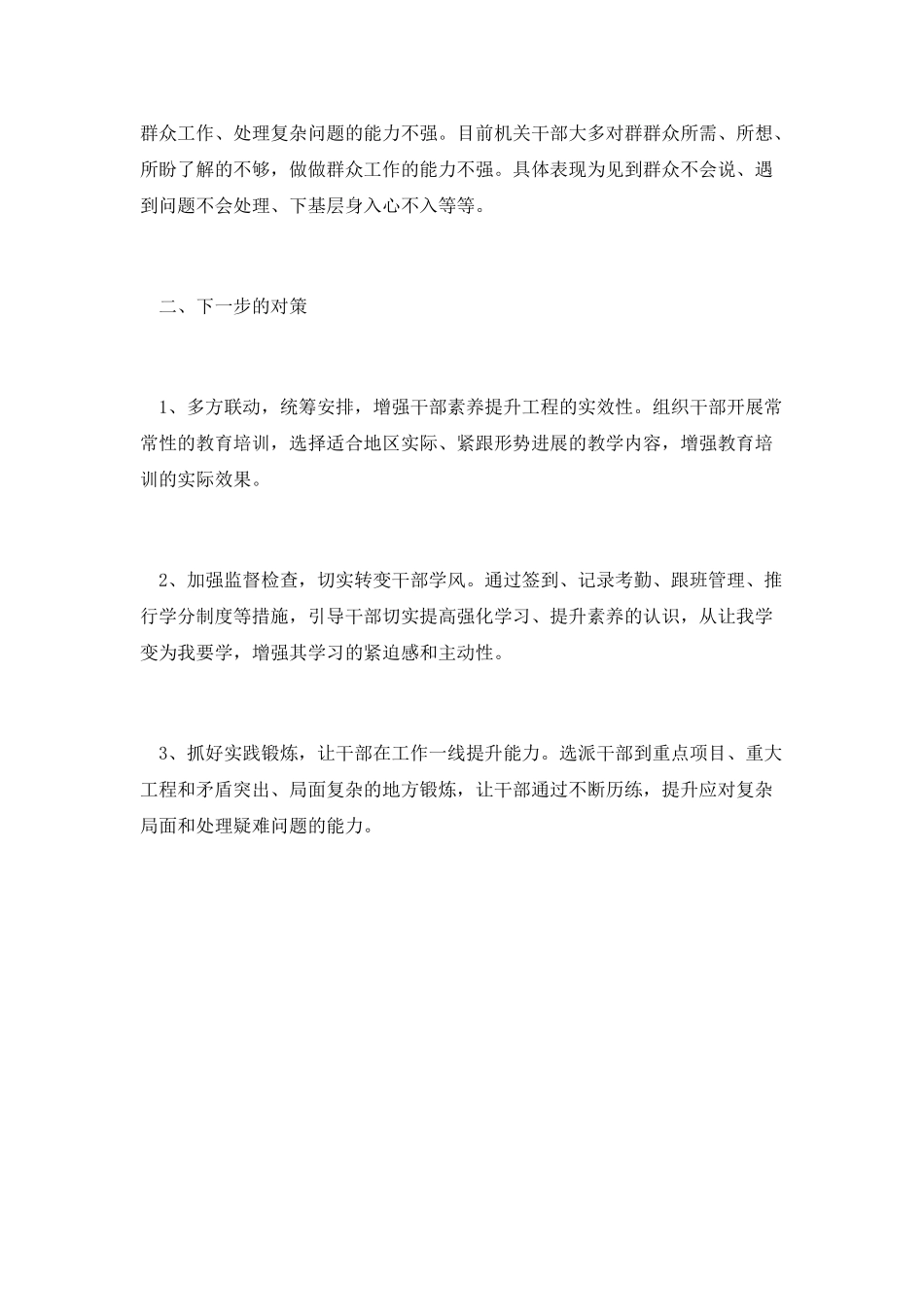 群众工作、处理复杂问题的能力不强。目前机关干部大多对群群众所需、所想、所盼了解的不够，做做群众工作的能力不强。具体表现为见到群众不会说、遇到问题不会处理、下基层身入心不入等等。

二、下一步的对策

1、多方联动，统筹安排，增强干部素养提升工程的实效性。组织干部开展常常性的教育培训，选择适合地区实际、紧跟形势进展的教学内容，增强教育培训的实际效果。

2、加强监督检查，切实转变干部学风。通过签到、记录考勤、跟班管理、推行学分制度等措施，引导干部切实提高强化学习、提升素养的认识，从让我学变为我要学，增强其学习的紧迫感和主动性。

3、抓好实践锻炼，让干部在工作一线提升能力。选派干部到重点项目、重大工程和矛盾突出、局面复杂的地方锻炼，让干部通过不断历练，提升应对复杂局面和处理疑难问题的能力。